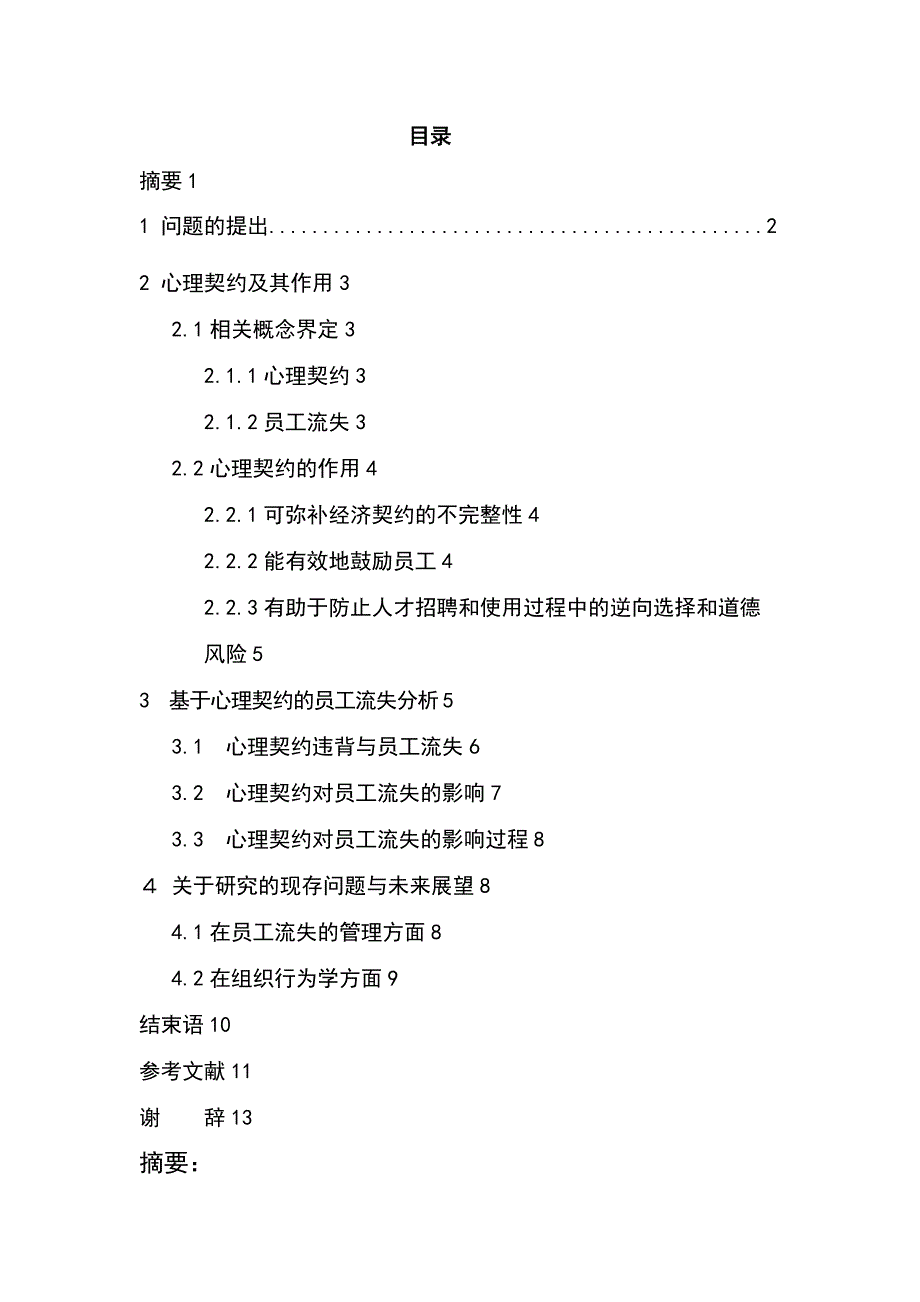 目录

摘要 1

1 问题的提出..............................................2

2 心理契约及其作用 3

2.1 相关概念界定 3

2.1.1 心理契约 3

2.1.2 员工流失 3

2.2 心理契约的作用 4

2.2.1 可弥补经济契约的不完整性 4

2.2.2 能有效地鼓励员工 4

2.2.3 有助于防止人才招聘和使用过程中的逆向选择和道德风险 5

3 基于心理契约的员工流失分析 5

3.1 心理契约违背与员工流失 6

3.2 心理契约对员工流失的影响 7

3.3 心理契约对员工流失的影响过程 8

4 关于研究的现存问题与未来展望 8

4.1 在员工流失的管理方面 8

4.2 在组织行为学方面 9

结束语 10

参考文献 11

谢 辞 13

摘要：